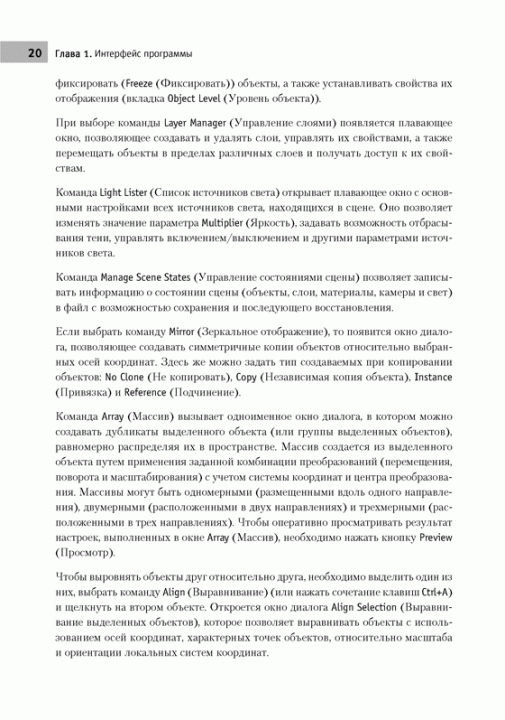 20 Глава 1. Интерфейс программы

фиксировать (Freeze (Фиксировать)) объекты, а также устанавливать свойства их отображения (вкладка Object Level (Уровень объекта)).

При выборе команды Layer Manager (Управление слоями) появляется плавающее окно, позволяющее создавать и удалять слои, управлять их свойствами, а также перемещать объекты в пределах различных слоев и получать доступ к их свойствам.

Команда Light Lister (Список источников света) открывает плавающее окно с основными настройками всех источников света, находящихся в сцене. Оно позволяет изменять значение параметра Multiplier (Яркость), задавать возможность отбрасывания тени, управлять включением/выключением и другими параметрами источников света.

Команда Manage Scene States (Управление состояниями сцены) позволяет записывать информацию о состоянии сцены (объекты, слои, материалы, камеры и свет) в файл с возможностью сохранения и последующего восстановления.

Если выбрать команду Mirror (Зеркальное отображение), то появится окно диалога, позволяющее создавать симметричные копии объектов относительно выбранных осей координат. Здесь же можно задать тип создаваемых при копировании объектов: No Clone (Не копировать), Copy (Независимая копия объекта), Instance (Привязка) и Reference (Подчинение).

Команда Array (Массив) вызывает одноименное окно диалога, в котором можно создавать дубликаты выделенного объекта (или группы выделенных объектов), равномерно распределяя их в пространстве. Массив создается из выделенного объекта путем применения заданной комбинации преобразований (перемещения, поворота и масштабирования) с учетом системы координат и центра преобразования. Массивы могут быть одномерными (размещенными вдоль одного направления), двумерными (расположенными в двух направлениях) и трехмерными (расположенными в трех направлениях). Чтобы оперативно просматривать результат настроек, выполненных в окне Array (Массив), необходимо нажать кнопку Preview (Просмотр).

Чтобы выровнять объекты друг относительно друга, необходимо выделить один из них, выбрать команду Align (Выравнивание) (или нажать сочетание клавиш Ctrl+A) и щелкнуть на втором объекте. Откроется окно диалога Align Selection (Выравнивание выделенных объектов), которое позволяет выравнивать объекты с использованием осей координат, характерных точек объектов, относительно масштаба и ориентации локальных систем координат.